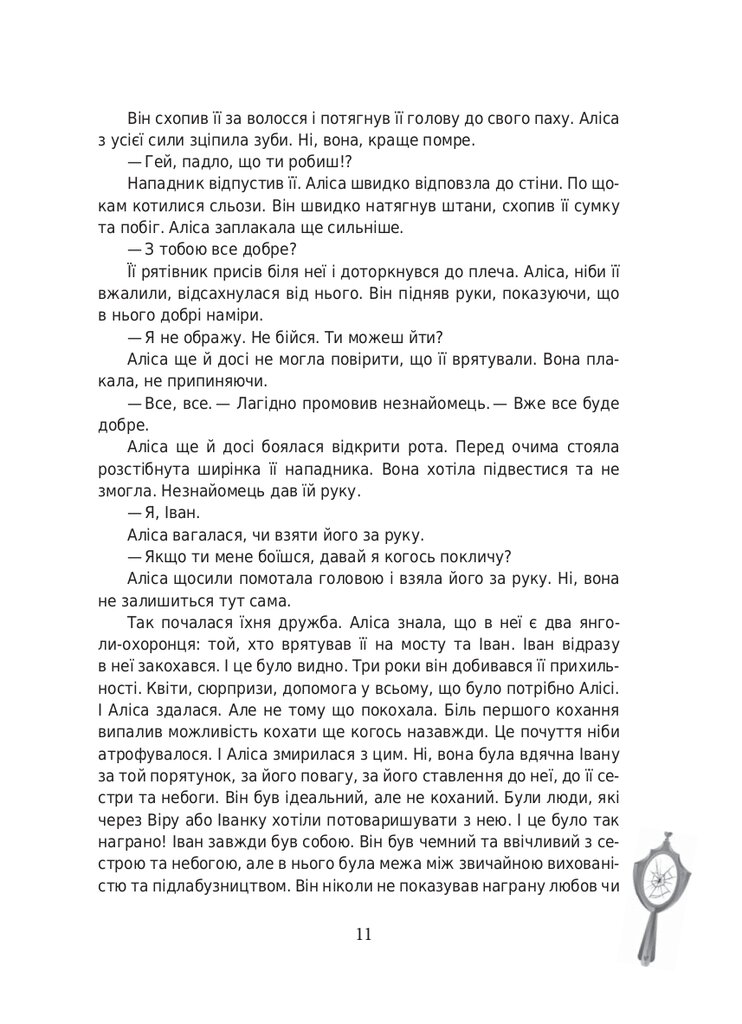 Він схопив її за волосся і потягнув її голову до свого паху. Аліса з усієї сили зціпила зуби. Ні, вона, краще помре.

— Гей, падло, що ти робиш!?

Нападник відпустив її. Аліса швидко відповзла до стіни. По щокам котилися сльози. Він швидко натягнув штани, схопив її сумку та побіг. Аліса заплакала ще сильніше.

— З тобою все добре?

Її рятівник присів біля неї і доторкнувся до плеча. Аліса, ніби її вжалили, відсахнулася від нього. Він підняв руки, показуючи, що в нього добрі наміри.

— Я не ображу. Не бійся. Ти можеш йти?

Аліса ще й досі не могла повірити, що її врятували. Вона плакала, не припиняючи.

— Все, все. — Лагідно промовив незнайомець. — Вже все буде добре.

Аліса ще й досі боялася відкрити рота. Перед очима стояла розстібнута ширінка її нападника. Вона хотіла підвестися та не змогла. Незнайомець дав їй руку.

— Я, Іван.

Аліса вагалася, чи взяти його за руку.

— Якщо ти мене боїшся, давай я когось покличу?

Аліса щосили помотала головою і взяла його за руку. Ні, вона не залишиться тут сама.

Так почалася їхня дружба. Аліса знала, що в неї є два янголи-охоронця: той, хто врятував її на мосту та Іван. Іван відразу в неї закохався. І це було видно. Три роки він добивався її прихильності. Квіти, сюрпризи, допомога у всьому, що було потрібно Алісі. І Аліса здалася. Але не тому що покохала. Біль першого кохання випалив можливість кохати ще когось назавжди. Це почуття ніби атрофувалося. І Аліса змирилася з цим. Ні, вона була вдячна Івану за той порятунок, за його повагу, за його ставлення до неї, до її сестри та небоги. Він був ідеальний, але не коханий. Були люди, які через Віру або Іванку хотіли потоваришувати з нею. І це було так награно! Іван завжди був собою. Він був чемний та ввічливий з сестрою та небогою, але в нього була межа між звичайною вихованістю та підлабузництвом. Він ніколи не показував награну любов чи

11